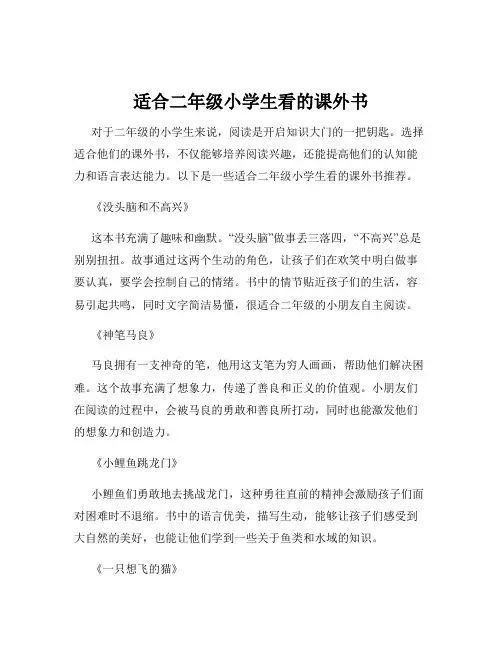 适合二年级小学生看的课外书

对于二年级的小学生来说，阅读是开启知识大门的一把钥匙。选择适合他们的课外书，不仅能够培养阅读兴趣，还能提高他们的认知能力和语言表达能力。以下是一些适合二年级小学生看的课外书推荐。

《没头脑和不高兴》

这本书充满了趣味和幽默。“没头脑”做事丢三落四，“不高兴”总是别别扭扭。故事通过这两个生动的角色，让孩子们在欢笑中明白做事要认真，要学会控制自己的情绪。书中的情节贴近孩子们的生活，容易引起共鸣，同时文字简洁易懂，很适合二年级的小朋友自主阅读。

《神笔马良》

马良拥有一支神奇的笔，他用这支笔为穷人画画，帮助他们解决困难。这个故事充满了想象力，传递了善良和正义的价值观。小朋友们在阅读的过程中，会被马良的勇敢和善良所打动，同时也能激发他们的想象力和创造力。

《小鲤鱼跳龙门》

小鲤鱼们勇敢地去挑战龙门，这种勇往直前的精神会激励孩子们面对困难时不退缩。书中的语言优美，描写生动，能够让孩子们感受到大自然的美好，也能让他们学到一些关于鱼类和水域的知识。

《一只想飞的猫》